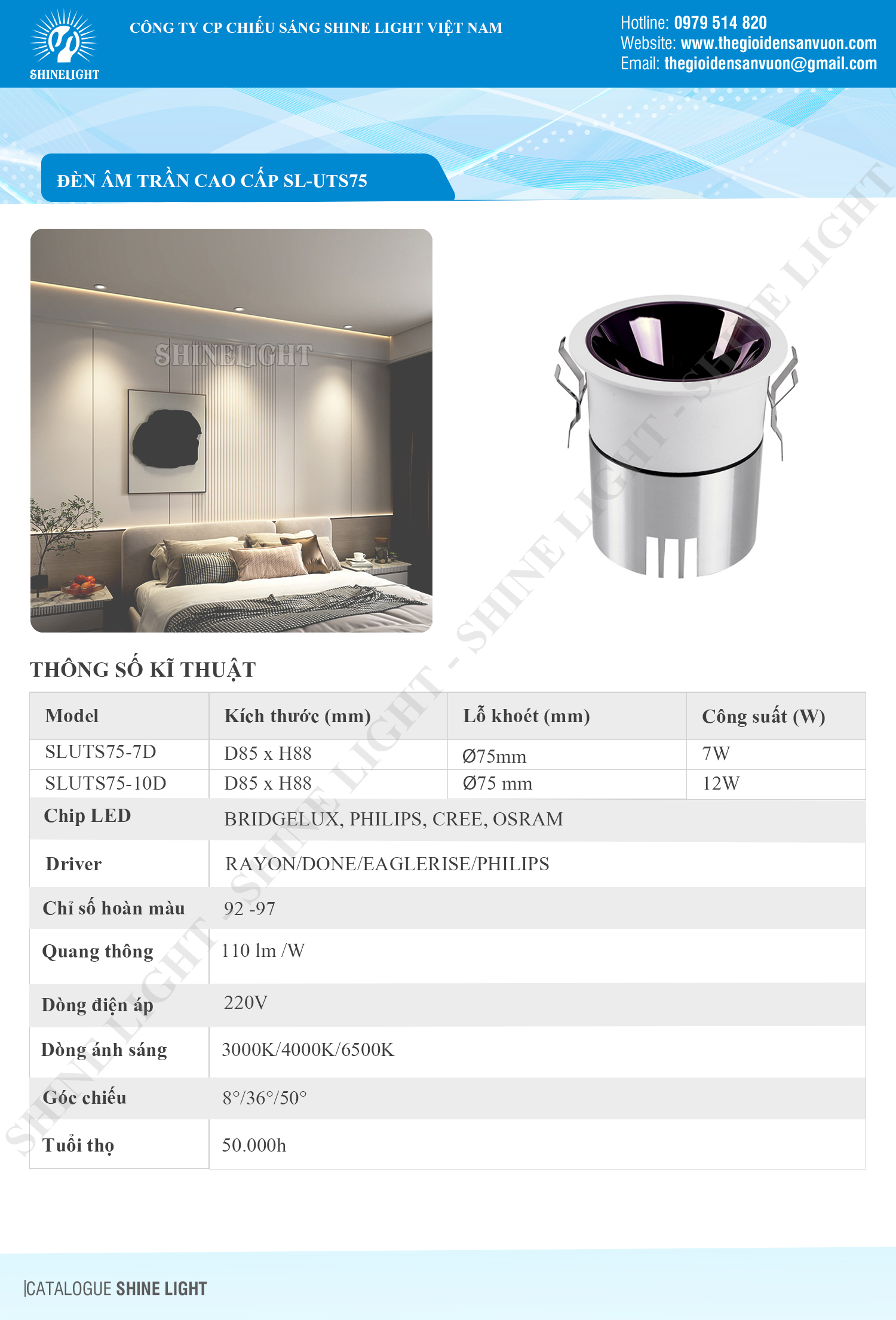 SHINELIGHT

CÔNG TY CP CHIẾU SÁNG SHINE LIGHT VIỆT NAM

Hotline: 0979 514 820
Website: www.thegioidensanvuon.com
Email: thegioidensanvuon@gmail.com

ĐÈN ÂM TRẦN CAO CẤP SL-UTS75

SHINELIGHT

SHINE LIGHT - SHINE LIGHT - SHINE LIGHT - SHINE LIGHT

THÔNG SỐ KĨ THUẬT

| Model | Kích thước (mm) | Lỗ khoét (mm) | Công suất (W) |
|---|---|---|---|
| SLUTS75-7D | D85 x H88 | Ø75mm | 7W |
| SLUTS75-10D | D85 x H88 | Ø75 mm | 12W |
| Chip LED | BRIDGELUX, PHILIPS, CREE, OSRAM | | |
| Driver | RAYON/DONE/EAGLERISE/PHILIPS | | |
| Chỉ số hoàn màu | 92 -97 | | |
| Quang thông | 110 lm /W | | |
| Dòng điện áp | 220V | | |
| Dòng ánh sáng | 3000K/4000K/6500K | | |
| Góc chiếu | 8°/36°/50° | | |
| Tuổi thọ | 50.000h | | |

CATALOGUE SHINE LIGHT